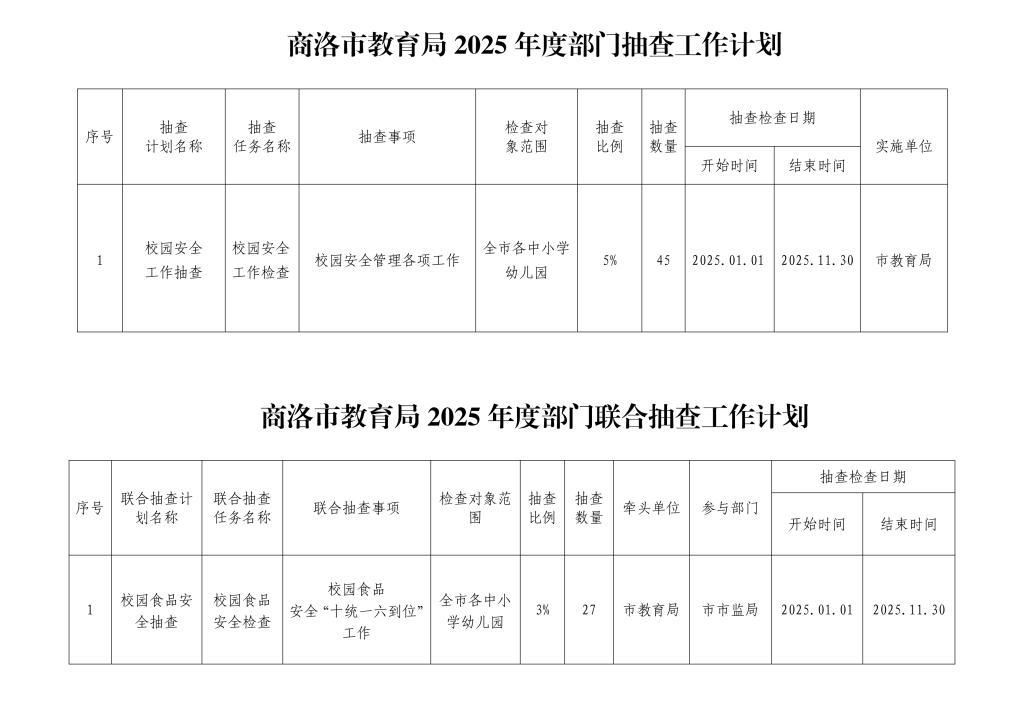 商洛市教育局 2025 年度部门抽查工作计划

| 序号 | 抽查计划名称 | 抽查任务名称 | 抽查事项 | 检查对象范围 | 抽查比例 | 抽查数量 | 抽查检查日期 开始时间 | 抽查检查日期 结束时间 | 实施单位 |
|---|---|---|---|---|---|---|---|---|---|
| 1 | 校园安全工作抽查 | 校园安全工作检查 | 校园安全管理各项工作 | 全市各中小学幼儿园 | 5% | 45 | 2025.01.01 | 2025.11.30 | 市教育局 |

商洛市教育局 2025 年度部门联合抽查工作计划

| 序号 | 联合抽查计划名称 | 联合抽查任务名称 | 联合抽查事项 | 检查对象范围 | 抽查比例 | 抽查数量 | 牵头单位 | 参与部门 | 抽查检查日期 开始时间 | 抽查检查日期 结束时间 |
|---|---|---|---|---|---|---|---|---|---|---|
| 1 | 校园食品安全抽查 | 校园食品安全检查 | 校园食品安全“十统一六到位”工作 | 全市各中小学幼儿园 | 3% | 27 | 市教育局 | 市市监局 | 2025.01.01 | 2025.11.30 |